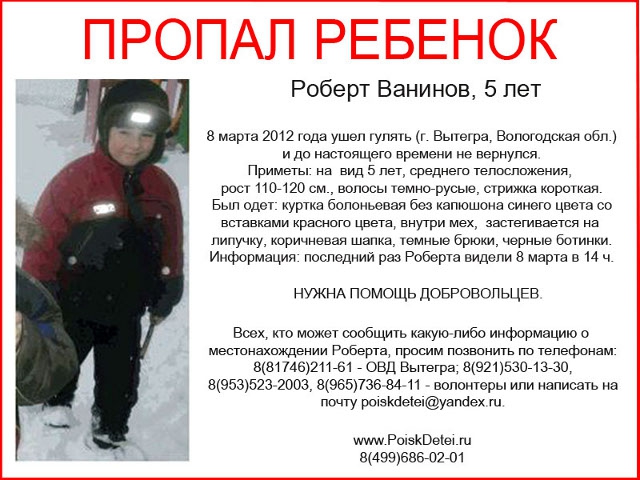 ПРОПАЛ РЕБЕНОК

Роберт Ванинов, 5 лет

8 марта 2012 года ушел гулять (г. Вытегра, Вологодская обл.) и до настоящего времени не вернулся. Приметы: на вид 5 лет, среднего телосложения, рост 110-120 см., волосы темно-русые, стрижка короткая. Был одет: куртка болоньевая без капюшона синего цвета со вставками красного цвета, внутри мех, застегивается на липучку, коричневая шапка, темные брюки, черные ботинки. Информация: последний раз Роберта видели 8 марта в 14 ч.

НУЖНА ПОМОЩЬ ДОБРОВОЛЬЦЕВ.

Всех, кто может сообщить какую-либо информацию о местонахождении Роберта, просим позвонить по телефонам: 8(81746)211-61 - ОВД Вытегра; 8(921)530-13-30, 8(953)523-2003, 8(965)736-84-11 - волонтеры или написать на почту poiskdetei@yandex.ru.

www.PoiskDetei.ru
8(499)686-02-01